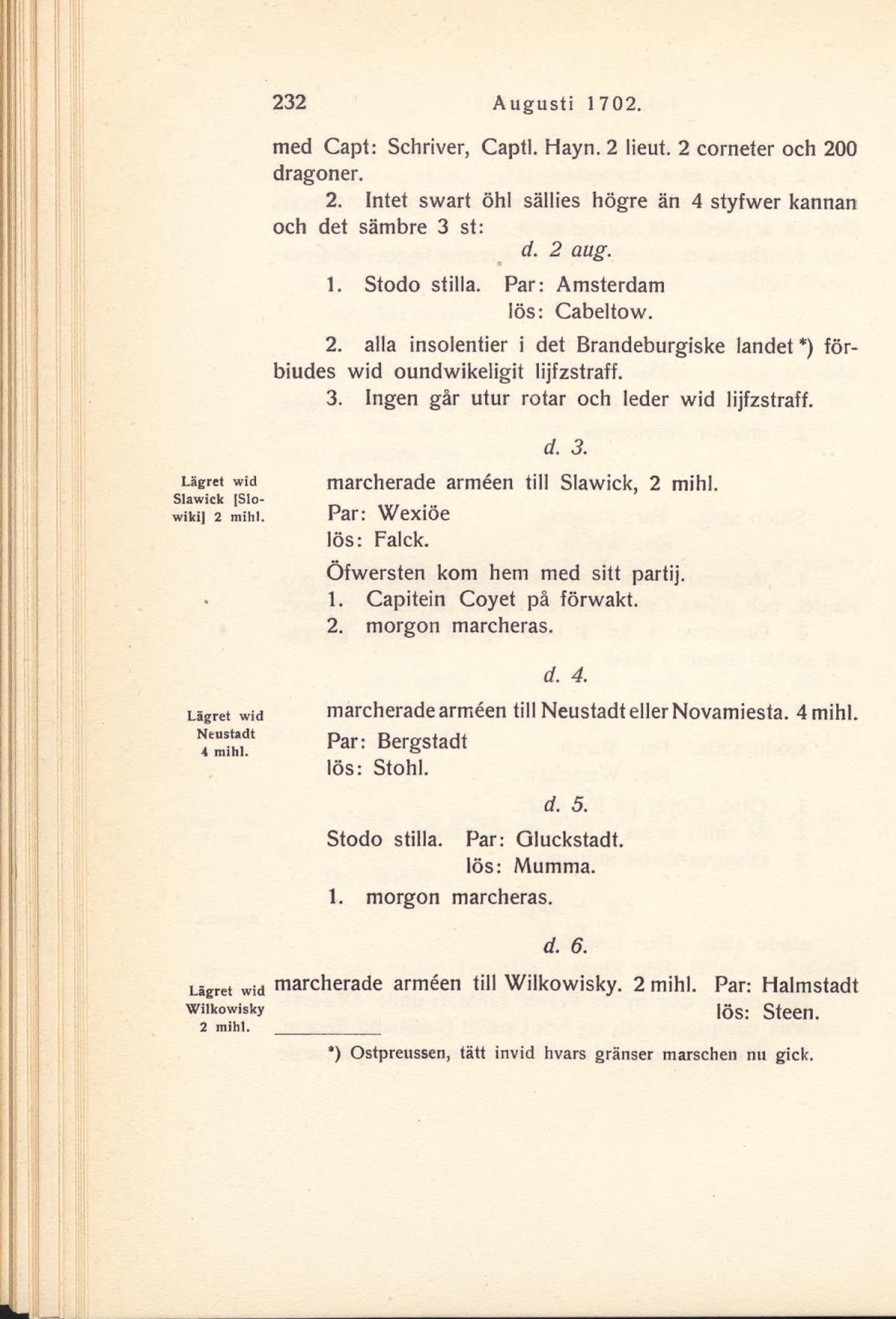 232 Augusti 1702.

med Capt: Schriver, Captl. Hayn. 2 lieut. 2 corneter och 200 dragoner.

2. Intet swart öhl sällies högre än 4 styfwer kannan och det sämbre 3 st:

d. 2 aug.

1. Stodo stilla. Par: Amsterdam
lös: Cabeltow.

2. alla insolentier i det Brandeburgiske landet *) förbiudes wid oundwikeligit lijfzstraff.

3. Ingen går utur rotar och leder wid lijfzstraff.

d. 3.

Lägret wid Slawick [Slowiki] 2 mihl.

marcherade arméen till Slawick, 2 mihl.
Par: Wexiöe
lös: Falck.

Öfwersten kom hem med sitt partij.
1. Capitein Coyet på förwakt.
2. morgon marcheras.

d. 4.

Lägret wid Neustadt 4 mihl.

marcherade arméen till Neustadt eller Novamiesta. 4 mihl.
Par: Bergstadt
lös: Stohl.

d. 5.

Stodo stilla. Par: Gluckstadt.
lös: Mumma.

1. morgon marcheras.

d. 6.

Lägret wid Wilkowisky 2 mihl.

marcherade arméen till Wilkowisky. 2 mihl. Par: Halmstadt
lös: Steen.

*) Ostpreussen, tätt invid hvars gränser marschen nu gick.